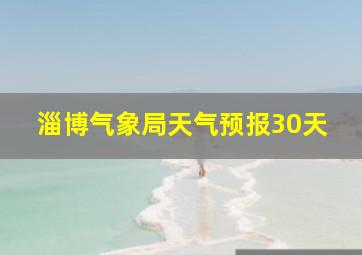 淄博气象局天气预报30天